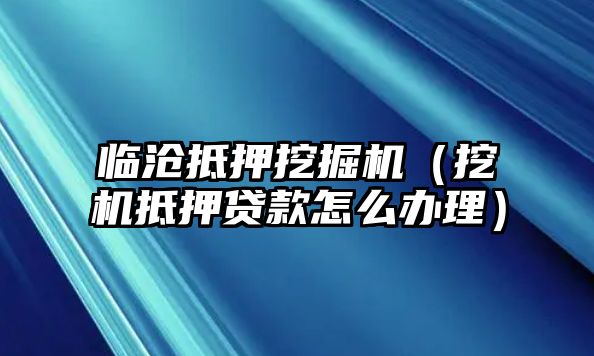 临沧抵押挖掘机（挖机抵押贷款怎么办理）